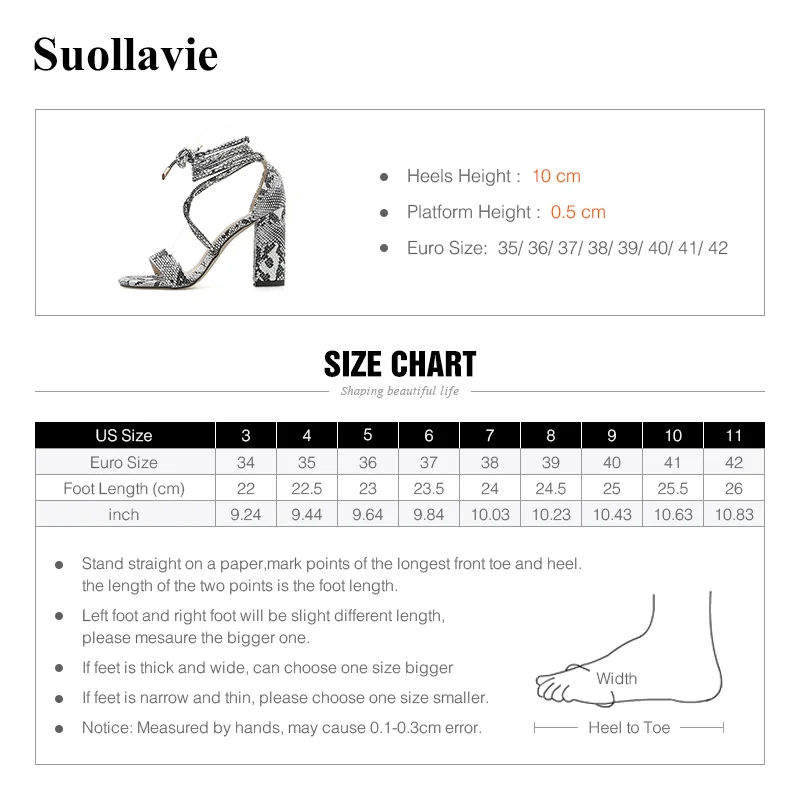 Suollavie

- Heels Height : 10 cm
- Platform Height : 0.5 cm
- Euro Size: 35/ 36/ 37/ 38/ 39/ 40/ 41/ 42

SIZE CHART
Shaping beautiful life

| US Size | 3 | 4 | 5 | 6 | 7 | 8 | 9 | 10 | 11 |
|---|---|---|---|---|---|---|---|---|---|
| Euro Size | 34 | 35 | 36 | 37 | 38 | 39 | 40 | 41 | 42 |
| Foot Length (cm) | 22 | 22.5 | 23 | 23.5 | 24 | 24.5 | 25 | 25.5 | 26 |
| inch | 9.24 | 9.44 | 9.64 | 9.84 | 10.03 | 10.23 | 10.43 | 10.63 | 10.83 |

- Stand straight on a paper,mark points of the longest front toe and heel. the length of the two points is the foot length.
- Left foot and right foot will be slight different length, please mesaure the bigger one.
- If feet is thick and wide, can choose one size bigger
- If feet is narrow and thin, please choose one size smaller.
- Notice: Measured by hands, may cause 0.1-0.3cm error.

Width
Heel to Toe